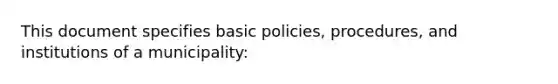 This document specifies basic policies, procedures, and institutions of a municipality: